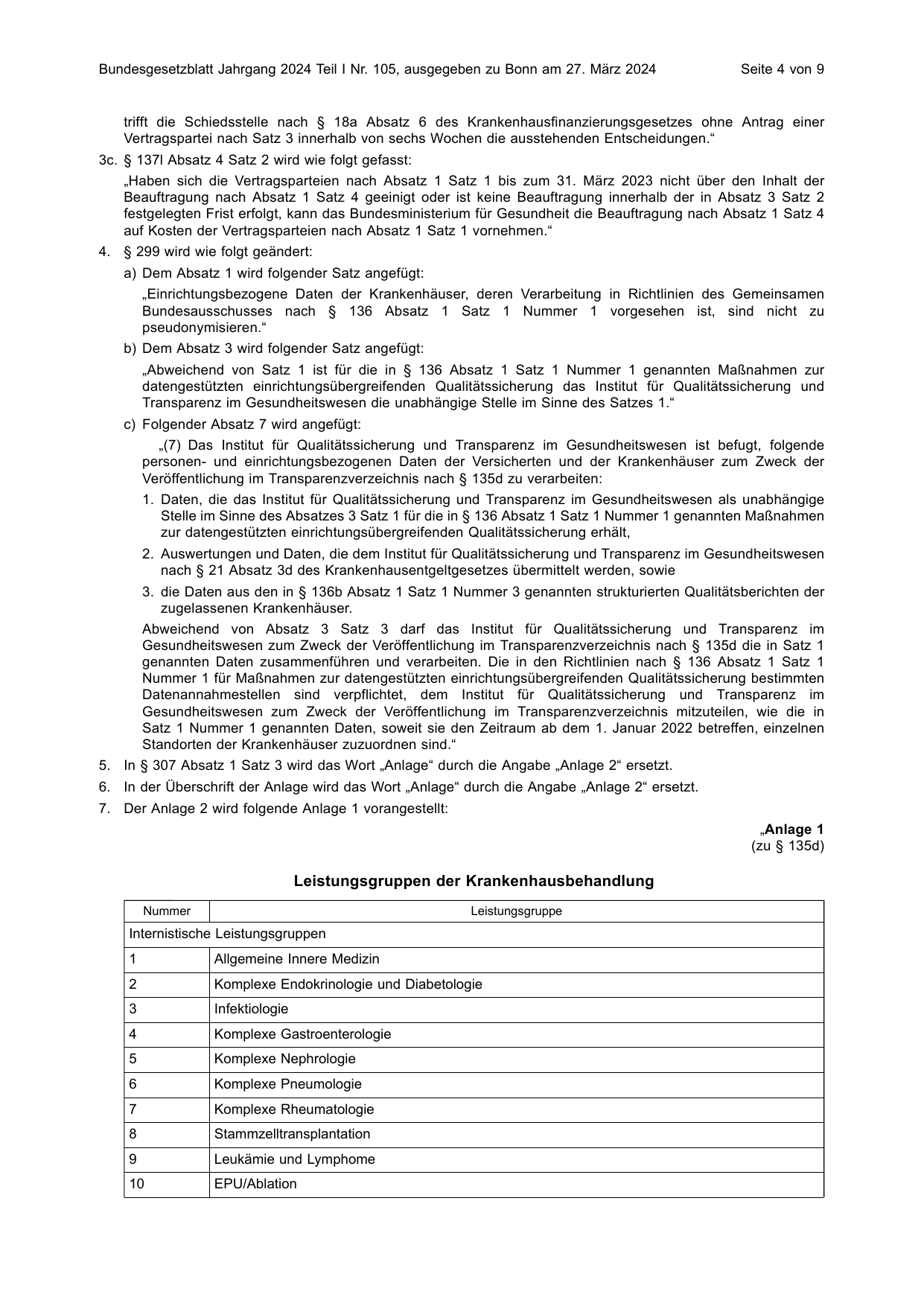 Bundesgesetzblatt Jahrgang 2024 Teil I Nr. 105, ausgegeben zu Bonn am 27. März 2024 Seite 4 von 9

trifft die Schiedsstelle nach § 18a Absatz 6 des Krankenhausfinanzierungsgesetzes ohne Antrag einer Vertragspartei nach Satz 3 innerhalb von sechs Wochen die ausstehenden Entscheidungen.“

3c. § 137l Absatz 4 Satz 2 wird wie folgt gefasst:

„Haben sich die Vertragsparteien nach Absatz 1 Satz 1 bis zum 31. März 2023 nicht über den Inhalt der Beauftragung nach Absatz 1 Satz 4 geeinigt oder ist keine Beauftragung innerhalb der in Absatz 3 Satz 2 festgelegten Frist erfolgt, kann das Bundesministerium für Gesundheit die Beauftragung nach Absatz 1 Satz 4 auf Kosten der Vertragsparteien nach Absatz 1 Satz 1 vornehmen.“

4. § 299 wird wie folgt geändert:

a) Dem Absatz 1 wird folgender Satz angefügt:

„Einrichtungsbezogene Daten der Krankenhäuser, deren Verarbeitung in Richtlinien des Gemeinsamen Bundesausschusses nach § 136 Absatz 1 Satz 1 Nummer 1 vorgesehen ist, sind nicht zu pseudonymisieren.“

b) Dem Absatz 3 wird folgender Satz angefügt:

„Abweichend von Satz 1 ist für die in § 136 Absatz 1 Satz 1 Nummer 1 genannten Maßnahmen zur datengestützten einrichtungsübergreifenden Qualitätssicherung das Institut für Qualitätssicherung und Transparenz im Gesundheitswesen die unabhängige Stelle im Sinne des Satzes 1.“

c) Folgender Absatz 7 wird angefügt:

„(7) Das Institut für Qualitätssicherung und Transparenz im Gesundheitswesen ist befugt, folgende personen- und einrichtungsbezogenen Daten der Versicherten und der Krankenhäuser zum Zweck der Veröffentlichung im Transparenzverzeichnis nach § 135d zu verarbeiten:

1. Daten, die das Institut für Qualitätssicherung und Transparenz im Gesundheitswesen als unabhängige Stelle im Sinne des Absatzes 3 Satz 1 für die in § 136 Absatz 1 Satz 1 Nummer 1 genannten Maßnahmen zur datengestützten einrichtungsübergreifenden Qualitätssicherung erhält,

2. Auswertungen und Daten, die dem Institut für Qualitätssicherung und Transparenz im Gesundheitswesen nach § 21 Absatz 3d des Krankenhausentgeltgesetzes übermittelt werden, sowie

3. die Daten aus den in § 136b Absatz 1 Satz 1 Nummer 3 genannten strukturierten Qualitätsberichten der zugelassenen Krankenhäuser.

Abweichend von Absatz 3 Satz 3 darf das Institut für Qualitätssicherung und Transparenz im Gesundheitswesen zum Zweck der Veröffentlichung im Transparenzverzeichnis nach § 135d die in Satz 1 genannten Daten zusammenführen und verarbeiten. Die in den Richtlinien nach § 136 Absatz 1 Satz 1 Nummer 1 für Maßnahmen zur datengestützten einrichtungsübergreifenden Qualitätssicherung bestimmten Datenannahmestellen sind verpflichtet, dem Institut für Qualitätssicherung und Transparenz im Gesundheitswesen zum Zweck der Veröffentlichung im Transparenzverzeichnis mitzuteilen, wie die in Satz 1 Nummer 1 genannten Daten, soweit sie den Zeitraum ab dem 1. Januar 2022 betreffen, einzelnen Standorten der Krankenhäuser zuzuordnen sind.“

5. In § 307 Absatz 1 Satz 3 wird das Wort „Anlage“ durch die Angabe „Anlage 2“ ersetzt.

6. In der Überschrift der Anlage wird das Wort „Anlage“ durch die Angabe „Anlage 2“ ersetzt.

7. Der Anlage 2 wird folgende Anlage 1 vorangestellt:

„Anlage 1
(zu § 135d)

Leistungsgruppen der Krankenhausbehandlung

| Nummer | Leistungsgruppe |
|---|---|
| Internistische Leistungsgruppen | |
| 1 | Allgemeine Innere Medizin |
| 2 | Komplexe Endokrinologie und Diabetologie |
| 3 | Infektiologie |
| 4 | Komplexe Gastroenterologie |
| 5 | Komplexe Nephrologie |
| 6 | Komplexe Pneumologie |
| 7 | Komplexe Rheumatologie |
| 8 | Stammzelltransplantation |
| 9 | Leukämie und Lymphome |
| 10 | EPU/Ablation |